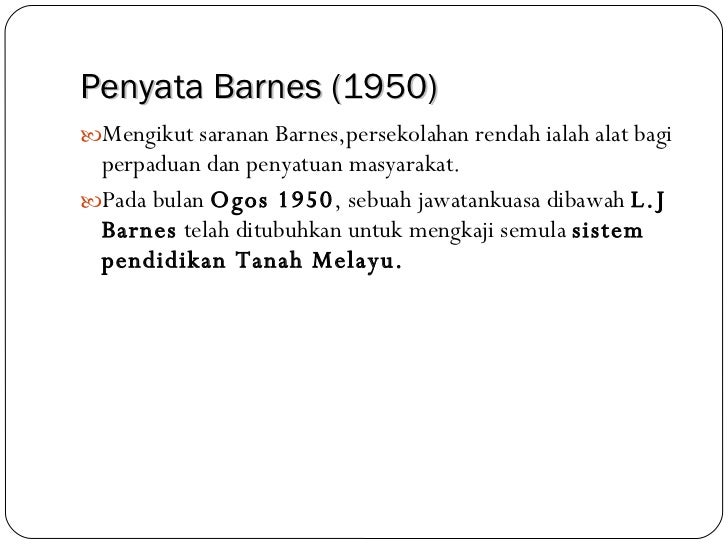 Penyata Barnes (1950)

Mengikut saranan Barnes,persekolahan rendah ialah alat bagi perpaduan dan penyatuan masyarakat.

Pada bulan Ogos 1950, sebuah jawatankuasa dibawah L.J Barnes telah ditubuhkan untuk mengkaji semula sistem pendidikan Tanah Melayu.